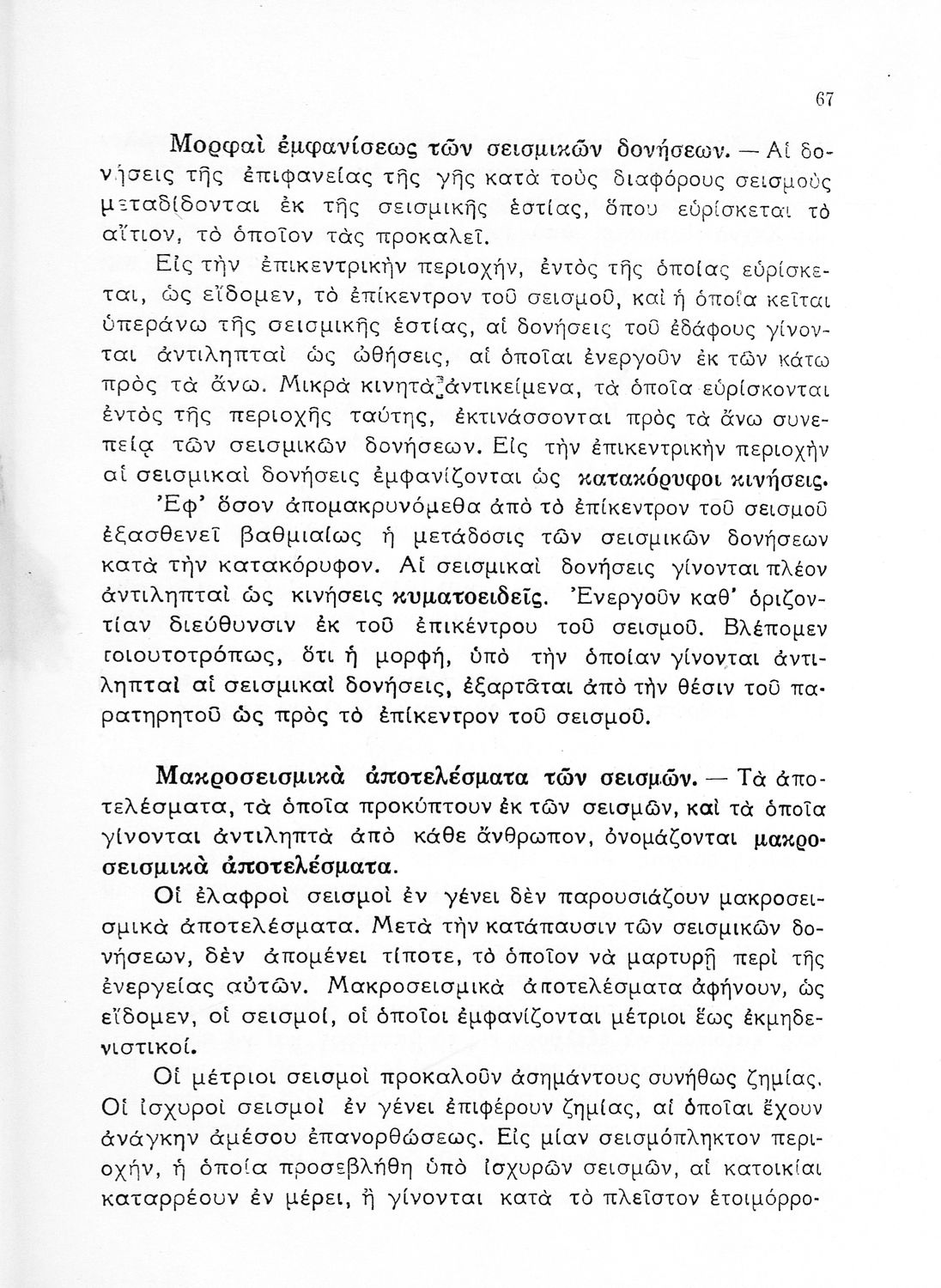 67

Μορφαὶ ἐμφανίσεως τῶν σεισμικῶν δονήσεων. — Αἱ δονήσεις τῆς ἐπιφανείας τῆς γῆς κατὰ τοὺς διαφόρους σεισμοὺς μεταδίδονται ἐκ τῆς σεισμικῆς ἑστίας, ὅπου εὑρίσκεται τὸ αἴτιον, τὸ ὁποῖον τὰς προκαλεῖ.

Εἰς τὴν ἐπικεντρικὴν περιοχήν, ἐντὸς τῆς ὁποίας εὑρίσκεται, ὡς εἴδομεν, τὸ ἐπίκεντρον τοῦ σεισμοῦ, καὶ ἡ ὁποία κεῖται ὑπεράνω τῆς σεισμικῆς ἑστίας, αἱ δονήσεις τοῦ ἐδάφους γίνονται ἀντιληπταὶ ὡς ὠθήσεις, αἱ ὁποῖαι ἐνεργοῦν ἐκ τῶν κάτω πρὸς τὰ ἄνω. Μικρὰ κινητὰ ἀντικείμενα, τὰ ὁποῖα εὑρίσκονται ἐντὸς τῆς περιοχῆς ταύτης, ἐκτινάσσονται πρὸς τὰ ἄνω συνεπείᾳ τῶν σεισμικῶν δονήσεων. Εἰς τὴν ἐπικεντρικὴν περιοχὴν αἱ σεισμικαὶ δονήσεις ἐμφανίζονται ὡς κατακόρυφοι κινήσεις.

Ἐφ' ὅσον ἀπομακρυνόμεθα ἀπὸ τὸ ἐπίκεντρον τοῦ σεισμοῦ ἐξασθενεῖ βαθμιαίως ἡ μετάδοσις τῶν σεισμικῶν δονήσεων κατὰ τὴν κατακόρυφον. Αἱ σεισμικαὶ δονήσεις γίνονται πλέον ἀντιληπταὶ ὡς κινήσεις κυματοειδεῖς. Ἐνεργοῦν καθ' ὁριζοντίαν διεύθυνσιν ἐκ τοῦ ἐπικέντρου τοῦ σεισμοῦ. Βλέπομεν τοιουτοτρόπως, ὅτι ἡ μορφή, ὑπὸ τὴν ὁποίαν γίνονται ἀντιληπταὶ αἱ σεισμικαὶ δονήσεις, ἐξαρτᾶται ἀπὸ τὴν θέσιν τοῦ παρατηρητοῦ ὡς πρὸς τὸ ἐπίκεντρον τοῦ σεισμοῦ.

Μακροσεισμικὰ ἀποτελέσματα τῶν σεισμῶν. — Τὰ ἀποτελέσματα, τὰ ὁποῖα προκύπτουν ἐκ τῶν σεισμῶν, καὶ τὰ ὁποῖα γίνονται ἀντιληπτὰ ἀπὸ κάθε ἄνθρωπον, ὀνομάζονται μακροσεισμικὰ ἀποτελέσματα.

Οἱ ἐλαφροὶ σεισμοὶ ἐν γένει δὲν παρουσιάζουν μακροσεισμικὰ ἀποτελέσματα. Μετὰ τὴν κατάπαυσιν τῶν σεισμικῶν δονήσεων, δὲν ἀπομένει τίποτε, τὸ ὁποῖον νὰ μαρτυρῇ περὶ τῆς ἐνεργείας αὐτῶν. Μακροσεισμικὰ ἀποτελέσματα ἀφήνουν, ὡς εἴδομεν, οἱ σεισμοί, οἱ ὁποῖοι ἐμφανίζονται μέτριοι ἕως ἐκμηδενιστικοί.

Οἱ μέτριοι σεισμοὶ προκαλοῦν ἀσημάντους συνήθως ζημίας. Οἱ ἰσχυροὶ σεισμοὶ ἐν γένει ἐπιφέρουν ζημίας, αἱ ὁποῖαι ἔχουν ἀνάγκην ἀμέσου ἐπανορθώσεως. Εἰς μίαν σεισμόπληκτον περιοχήν, ἡ ὁποία προσεβλήθη ὑπὸ ἰσχυρῶν σεισμῶν, αἱ κατοικίαι καταρρέουν ἐν μέρει, ἢ γίνονται κατὰ τὸ πλεῖστον ἑτοιμόρρο-